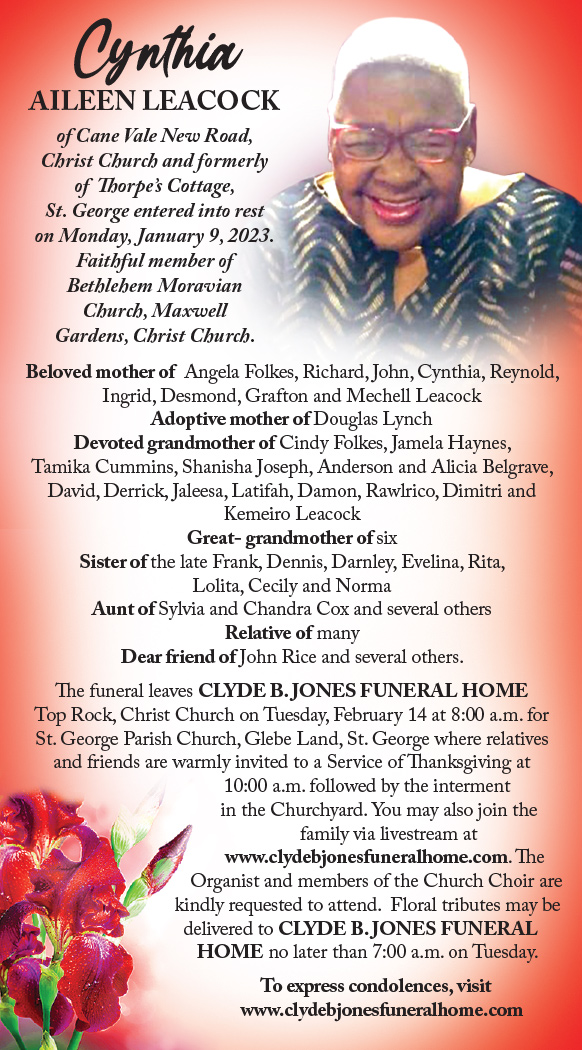 Cynthia
AILEEN LEACOCK

of Cane Vale New Road, Christ Church and formerly of Thorpe's Cottage, St. George entered into rest on Monday, January 9, 2023. Faithful member of Bethlehem Moravian Church, Maxwell Gardens, Christ Church.

Beloved mother of Angela Folkes, Richard, John, Cynthia, Reynold, Ingrid, Desmond, Grafton and Mechell Leacock
Adoptive mother of Douglas Lynch
Devoted grandmother of Cindy Folkes, Jamela Haynes, Tamika Cummins, Shanisha Joseph, Anderson and Alicia Belgrave, David, Derrick, Jaleesa, Latifah, Damon, Rawlrico, Dimitri and Kemeiro Leacock
Great- grandmother of six
Sister of the late Frank, Dennis, Darnley, Evelina, Rita, Lolita, Cecily and Norma
Aunt of Sylvia and Chandra Cox and several others
Relative of many
Dear friend of John Rice and several others.

The funeral leaves CLYDE B. JONES FUNERAL HOME Top Rock, Christ Church on Tuesday, February 14 at 8:00 a.m. for St. George Parish Church, Glebe Land, St. George where relatives and friends are warmly invited to a Service of Thanksgiving at 10:00 a.m. followed by the interment in the Churchyard. You may also join the family via livestream at www.clydebjonesfuneralhome.com. The Organist and members of the Church Choir are kindly requested to attend. Floral tributes may be delivered to CLYDE B. JONES FUNERAL HOME no later than 7:00 a.m. on Tuesday.

To express condolences, visit
www.clydebjonesfuneralhome.com